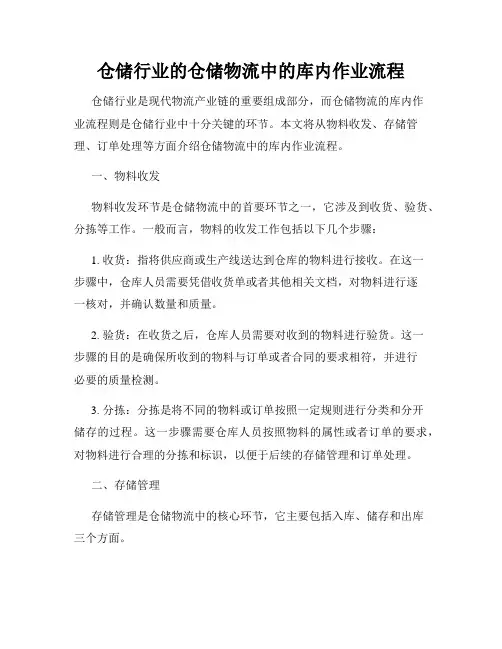 仓储行业的仓储物流中的库内作业流程

仓储行业是现代物流产业链的重要组成部分，而仓储物流的库内作业流程则是仓储行业中十分关键的环节。本文将从物料收发、存储管理、订单处理等方面介绍仓储物流中的库内作业流程。

一、物料收发

物料收发环节是仓储物流中的首要环节之一，它涉及到收货、验货、分拣等工作。一般而言，物料的收发工作包括以下几个步骤：

1. 收货：指将供应商或生产线送达到仓库的物料进行接收。在这一步骤中，仓库人员需要凭借收货单或者其他相关文档，对物料进行逐一核对，并确认数量和质量。

2. 验货：在收货之后，仓库人员需要对收到的物料进行验货。这一步骤的目的是确保所收到的物料与订单或者合同的要求相符，并进行必要的质量检测。

3. 分拣：分拣是将不同的物料或订单按照一定规则进行分类和分开储存的过程。这一步骤需要仓库人员按照物料的属性或者订单的要求，对物料进行合理的分拣和标识，以便于后续的存储管理和订单处理。

二、存储管理

存储管理是仓储物流中的核心环节，它主要包括入库、储存和出库三个方面。